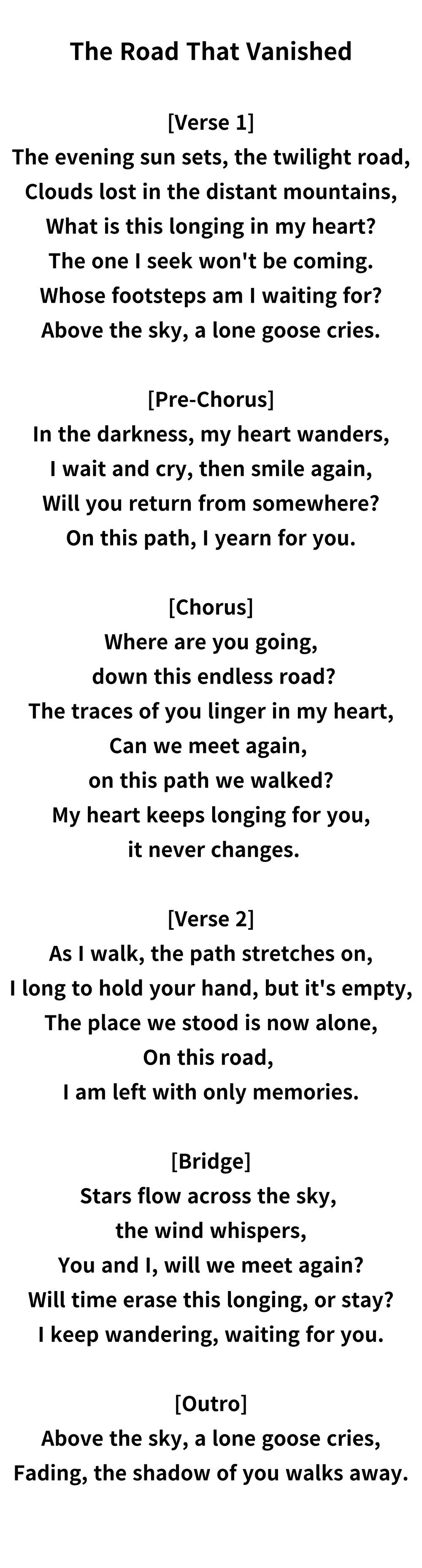 The Road That Vanished

[Verse 1]
The evening sun sets, the twilight road,
Clouds lost in the distant mountains,
What is this longing in my heart?
The one I seek won't be coming.
Whose footsteps am I waiting for?
Above the sky, a lone goose cries.

[Pre-Chorus]
In the darkness, my heart wanders,
I wait and cry, then smile again,
Will you return from somewhere?
On this path, I yearn for you.

[Chorus]
Where are you going,
down this endless road?
The traces of you linger in my heart,
Can we meet again,
on this path we walked?
My heart keeps longing for you,
it never changes.

[Verse 2]
As I walk, the path stretches on,
I long to hold your hand, but it's empty,
The place we stood is now alone,
On this road,
I am left with only memories.

[Bridge]
Stars flow across the sky,
the wind whispers,
You and I, will we meet again?
Will time erase this longing, or stay?
I keep wandering, waiting for you.

[Outro]
Above the sky, a lone goose cries,
Fading, the shadow of you walks away.